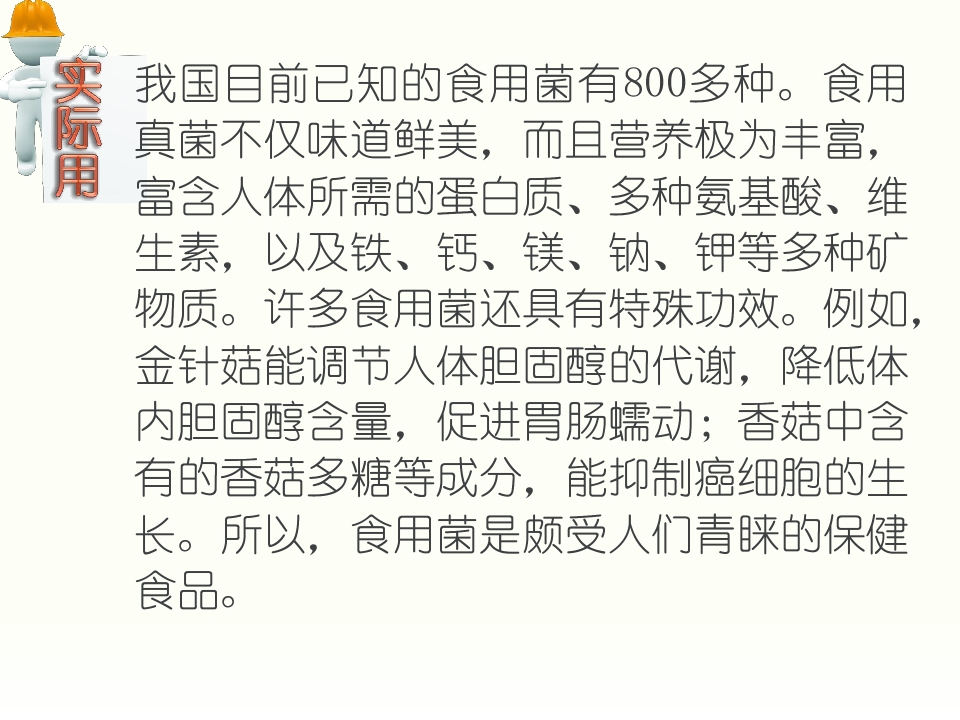 实际用

我国目前已知的食用菌有800多种。食用真菌不仅味道鲜美，而且营养极为丰富，富含人体所需的蛋白质、多种氨基酸、维生素，以及铁、钙、镁、钠、钾等多种矿物质。许多食用菌还具有特殊功效。例如，金针菇能调节人体胆固醇的代谢，降低体内胆固醇含量，促进胃肠蠕动；香菇中含有的香菇多糖等成分，能抑制癌细胞的生长。所以，食用菌是颇受人们青睐的保健食品。